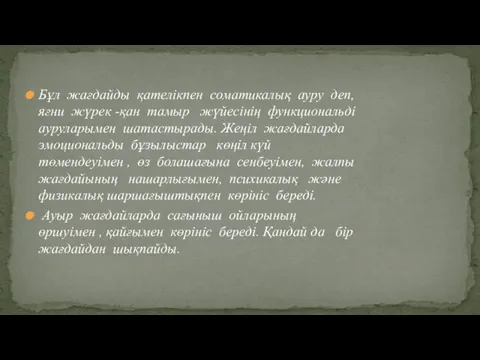 Бұл жағдайды қателікпен соматикалық ауру деп, яғни жүрек -қан тамыр жүйесінің функциональді ауруларымен шатастырады. Жеңіл жағдайларда эмоциональды бұзылыстар көңіл күй төмендеуімен , өз болашағына сенбеуімен, жалпы жағдайының нашарлығымен, психикалық және физикалық шаршағыштықпен көрініс береді.

Ауыр жағдайларда сағыныш ойларының өршуімен , қайғымен көрініс береді. Қандай да бір жағдайдан шықпайды.